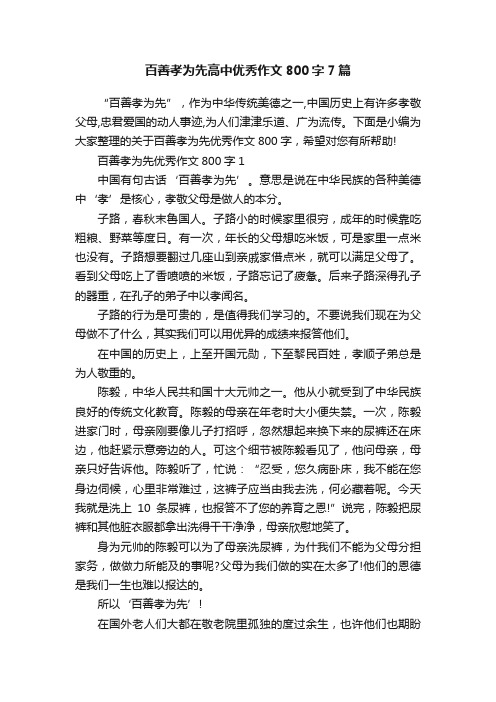 百善孝为先高中优秀作文 800 字 7 篇

“百善孝为先”，作为中华传统美德之一,中国历史上有许多孝敬父母,忠君爱国的动人事迹,为人们津津乐道、广为流传。下面是小编为大家整理的关于百善孝为先优秀作文 800 字，希望对您有所帮助!

百善孝为先优秀作文 800 字 1

中国有句古话‘百善孝为先’。意思是说在中华民族的各种美德中‘孝’是核心，孝敬父母是做人的本分。

子路，春秋末鲁国人。子路小的时候家里很穷，成年的时候靠吃粗粮、野菜等度日。有一次，年长的父母想吃米饭，可是家里一点米也没有。子路想要翻过几座山到亲戚家借点米，就可以满足父母了。看到父母吃上了香喷喷的米饭，子路忘记了疲惫。后来子路深得孔子的器重，在孔子的弟子中以孝闻名。

子路的行为是可贵的，是值得我们学习的。不要说我们现在为父母做不了什么，其实我们可以用优异的成绩来报答他们。

在中国的历史上，上至开国元勋，下至黎民百姓，孝顺子弟总是为人敬重的。

陈毅，中华人民共和国十大元帅之一。他从小就受到了中华民族良好的传统文化教育。陈毅的母亲在年老时大小便失禁。一次，陈毅进家门时，母亲刚要像儿子打招呼，忽然想起来换下来的尿裤还在床边，他赶紧示意旁边的人。可这个细节被陈毅看见了，他问母亲，母亲只好告诉他。陈毅听了，忙说：“忍受，您久病卧床，我不能在您身边伺候，心里非常难过，这裤子应当由我去洗，何必藏着呢。今天我就是洗上 10 条尿裤，也报答不了您的养育之恩!”说完，陈毅把尿裤和其他脏衣服都拿出洗得干干净净，母亲欣慰地笑了。

身为元帅的陈毅可以为了母亲洗尿裤，为什我们不能为父母分担家务，做做力所能及的事呢?父母为我们做的实在太多了!他们的恩德是我们一生也难以报达的。

所以‘百善孝为先’!

在国外老人们大都在敬老院里孤独的度过余生，也许他们也期盼